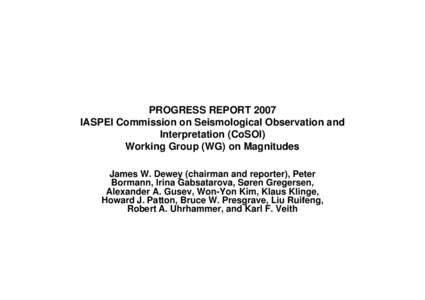 PROGRESS REPORT 2007
IASPEI Commission on Seismological Observation and Interpretation (CoSOI)
Working Group (WG) on Magnitudes

James W. Dewey (chairman and reporter), Peter Bormann, Irina Gabsatarova, Søren Gregersen, Alexander A. Gusev, Won-Yon Kim, Klaus Klinge, Howard J. Patton, Bruce W. Presgrave, Liu Ruifeng, Robert A. Uhrhammer, and Karl F. Veith